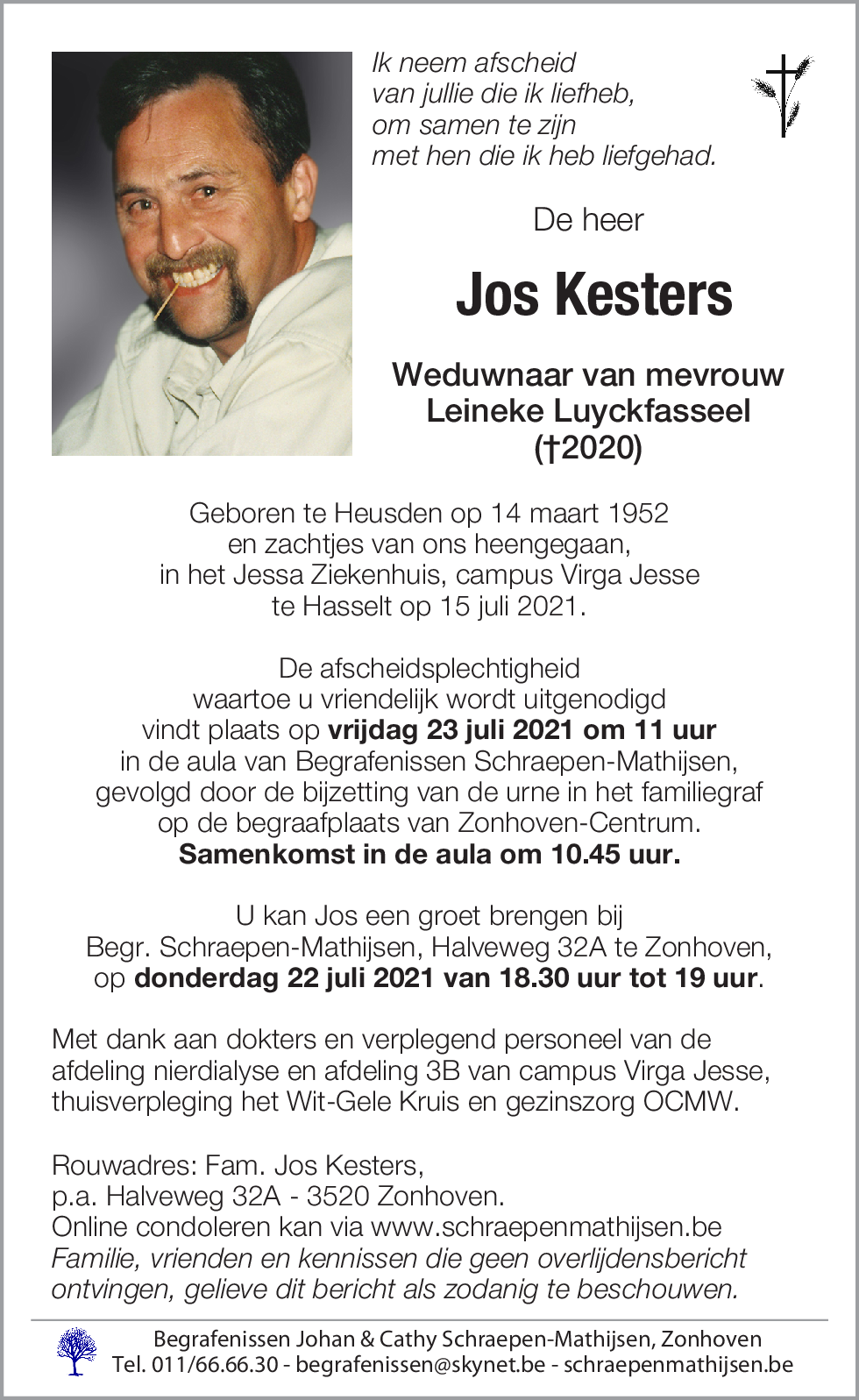 Ik neem afscheid
van jullie die ik liefheb,
om samen te zijn
met hen die ik heb liefgehad.

De heer

Jos Kesters

Weduwnaar van mevrouw
Leineke Luyckfasseel
(†2020)

Geboren te Heusden op 14 maart 1952
en zachtjes van ons heengegaan,
in het Jessa Ziekenhuis, campus Virga Jesse
te Hasselt op 15 juli 2021.

De afscheidsplechtigheid
waartoe u vriendelijk wordt uitgenodigd
vindt plaats op vrijdag 23 juli 2021 om 11 uur
in de aula van Begrafenissen Schraepen-Mathijsen,
gevolgd door de bijzetting van de urne in het familiegraf
op de begraafplaats van Zonhoven-Centrum.
Samenkomst in de aula om 10.45 uur.

U kan Jos een groet brengen bij
Begr. Schraepen-Mathijsen, Halveweg 32A te Zonhoven,
op donderdag 22 juli 2021 van 18.30 uur tot 19 uur.

Met dank aan dokters en verplegend personeel van de afdeling nierdialyse en afdeling 3B van campus Virga Jesse, thuisverpleging het Wit-Gele Kruis en gezinszorg OCMW.

Rouwadres: Fam. Jos Kesters,
p.a. Halveweg 32A - 3520 Zonhoven.
Online condoleren kan via www.schraepenmathijsen.be
Familie, vrienden en kennissen die geen overlijdensbericht ontvingen, gelieve dit bericht als zodanig te beschouwen.

Begrafenissen Johan & Cathy Schraepen-Mathijsen, Zonhoven
Tel. 011/66.66.30 - begrafenissen@skynet.be - schraepenmathijsen.be